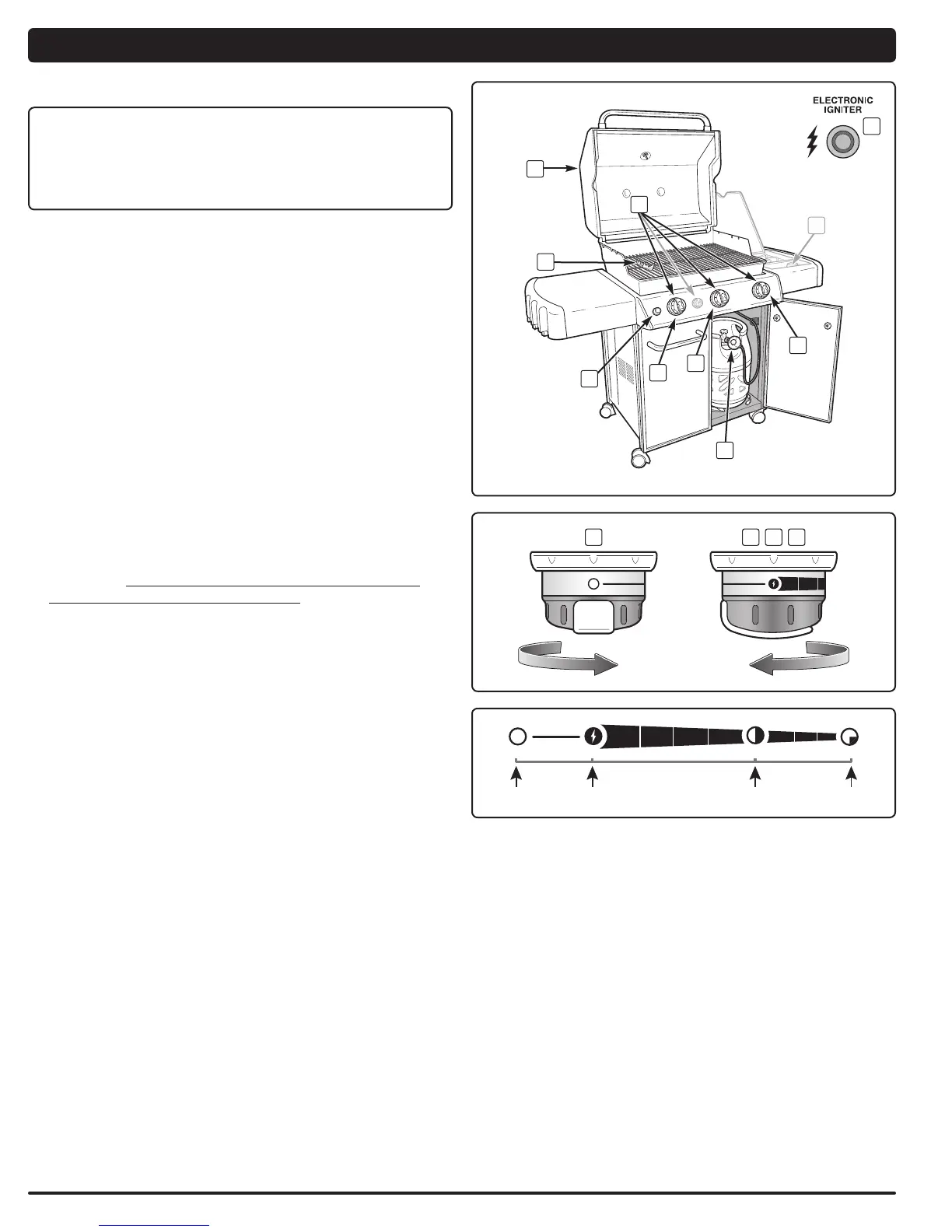 ELECTRONIC IGNITER